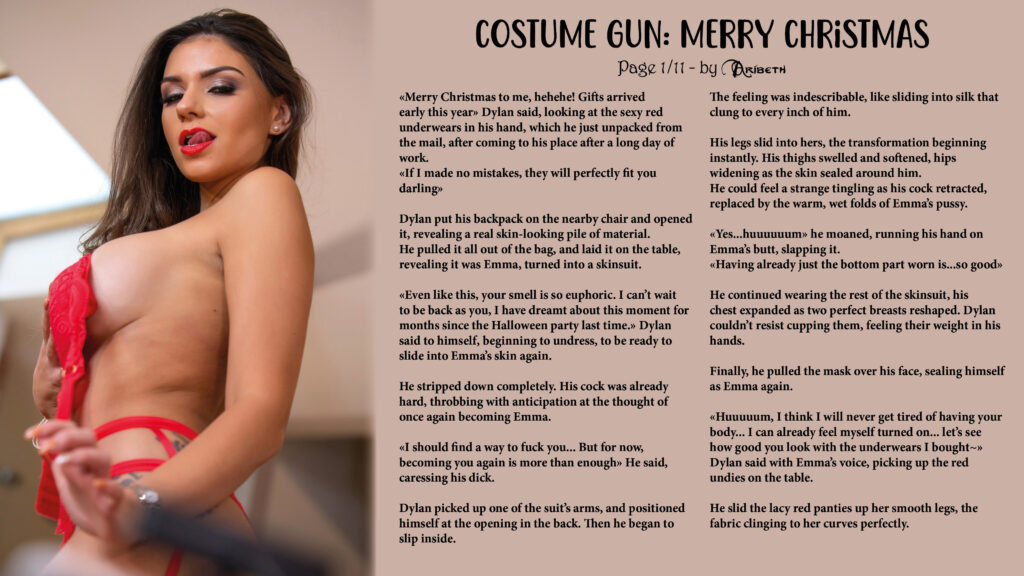 COSTUME GUN: MERRY CHRISTMAS

Page 1/11 - by Aribeth

«Merry Christmas to me, hehehe! Gifts arrived early this year» Dylan said, looking at the sexy red underwears in his hand, which he just unpacked from the mail, after coming to his place after a long day of work.
«If I made no mistakes, they will perfectly fit you darling»

Dylan put his backpack on the nearby chair and opened it, revealing a real skin-looking pile of material.
He pulled it all out of the bag, and laid it on the table, revealing it was Emma, turned into a skinsuit.

«Even like this, your smell is so euphoric. I can't wait to be back as you, I have dreamt about this moment for months since the Halloween party last time.» Dylan said to himself, beginning to undress, to be ready to slide into Emma's skin again.

He stripped down completely. His cock was already hard, throbbing with anticipation at the thought of once again becoming Emma.

«I should find a way to fuck you... But for now, becoming you again is more than enough» He said, caressing his dick.

Dylan picked up one of the suit's arms, and positioned himself at the opening in the back. Then he began to slip inside.

The feeling was indescribable, like sliding into silk that clung to every inch of him.

His legs slid into hers, the transformation beginning instantly. His thighs swelled and softened, hips widening as the skin sealed around him.
He could feel a strange tingling as his cock retracted, replaced by the warm, wet folds of Emma's pussy.

«Yes...huuuuuum» he moaned, running his hand on Emma's butt, slapping it.
«Having already just the bottom part worn is...so good»

He continued wearing the rest of the skinsuit, his chest expanded as two perfect breasts reshaped. Dylan couldn't resist cupping them, feeling their weight in his hands.

Finally, he pulled the mask over his face, sealing himself as Emma again.

«Huuuuum, I think I will never get tired of having your body... I can already feel myself turned on... let's see how good you look with the underwears I bought~» Dylan said with Emma's voice, picking up the red undies on the table.

He slid the lacy red panties up her smooth legs, the fabric clinging to her curves perfectly.